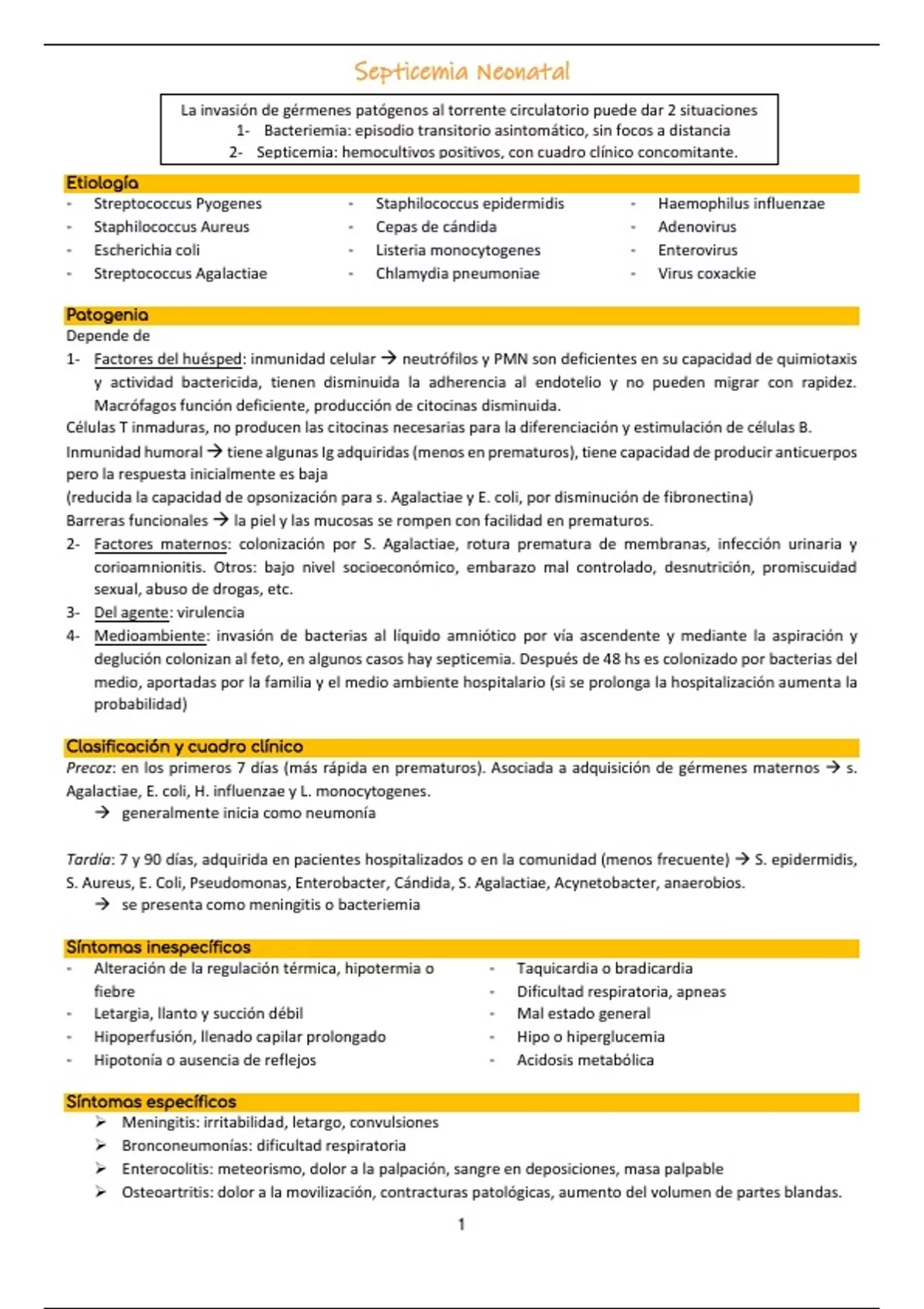 Septicemia Neonatal

La invasión de gérmenes patógenos al torrente circulatorio puede dar 2 situaciones
1- Bacteriemia: episodio transitorio asintomático, sin focos a distancia
2- Septicemia: hemocultivos positivos, con cuadro clínico concomitante.

Etiología

- Streptococcus Pyogenes
- Staphilococcus Aureus
- Escherichia coli
- Streptococcus Agalactiae

- Staphilococcus epidermidis
- Cepas de cándida
- Listeria monocytogenes
- Chlamydia pneumoniae

- Haemophilus influenzae
- Adenovirus
- Enterovirus
- Virus coxackie

Patogenia

Depende de
1- Factores del huésped: inmunidad celular → neutrófilos y PMN son deficientes en su capacidad de quimiotaxis y actividad bactericida, tienen disminuida la adherencia al endotelio y no pueden migrar con rapidez. Macrófagos función deficiente, producción de citocinas disminuida.
Células T inmaduras, no producen las citocinas necesarias para la diferenciación y estimulación de células B.
Inmunidad humoral → tiene algunas Ig adquiridas (menos en prematuros), tiene capacidad de producir anticuerpos pero la respuesta inicialmente es baja
(reducida la capacidad de opsonización para s. Agalactiae y E. coli, por disminución de fibronectina)
Barreras funcionales → la piel y las mucosas se rompen con facilidad en prematuros.
2- Factores maternos: colonización por S. Agalactiae, rotura prematura de membranas, infección urinaria y corioamnionitis. Otros: bajo nivel socioeconómico, embarazo mal controlado, desnutrición, promiscuidad sexual, abuso de drogas, etc.
3- Del agente: virulencia
4- Medioambiente: invasión de bacterias al líquido amniótico por vía ascendente y mediante la aspiración y deglución colonizan al feto, en algunos casos hay septicemia. Después de 48 hs es colonizado por bacterias del medio, aportadas por la familia y el medio ambiente hospitalario (si se prolonga la hospitalización aumenta la probabilidad)

Clasificación y cuadro clínico

Precoz: en los primeros 7 días (más rápida en prematuros). Asociada a adquisición de gérmenes maternos → s. Agalactiae, E. coli, H. influenzae y L. monocytogenes.
→ generalmente inicia como neumonía

Tardía: 7 y 90 días, adquirida en pacientes hospitalizados o en la comunidad (menos frecuente) → S. epidermidis, S. Aureus, E. Coli, Pseudomonas, Enterobacter, Cándida, S. Agalactiae, Acynetobacter, anaerobios.
→ se presenta como meningitis o bacteriemia

Síntomas inespecíficos

- Alteración de la regulación térmica, hipotermia o fiebre
- Letargia, llanto y succión débil
- Hipoperfusión, llenado capilar prolongado
- Hipotonía o ausencia de reflejos

- Taquicardia o bradicardia
- Dificultad respiratoria, apneas
- Mal estado general
- Hipo o hiperglucemia
- Acidosis metabólica

Síntomas específicos

➢ Meningitis: irritabilidad, letargo, convulsiones
➢ Bronconeumonías: dificultad respiratoria
➢ Enterocolitis: meteorismo, dolor a la palpación, sangre en deposiciones, masa palpable
➢ Osteoartritis: dolor a la movilización, contracturas patológicas, aumento del volumen de partes blandas.

1